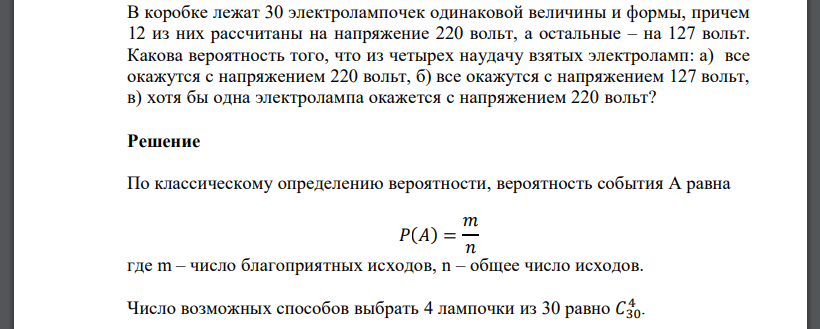 В коробке лежат 30 электролампочек одинаковой величины и формы, причем 12 из них рассчитаны на напряжение 220 вольт, а остальные – на 127 вольт. Какова вероятность того, что из четырех наудачу взятых электроламп: а) все окажутся с напряжением 220 вольт, б) все окажутся с напряжением 127 вольт, в) хотя бы одна электролампа окажется с напряжением 220 вольт?

Решение

По классическому определению вероятности, вероятность события А равна

$P(A) = \frac{m}{n}$

где m – число благоприятных исходов, n – общее число исходов.

Число возможных способов выбрать 4 лампочки из 30 равно $C_{30}^{4}$.